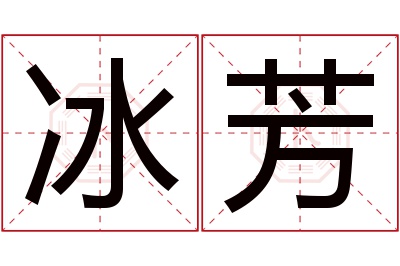 冰芳